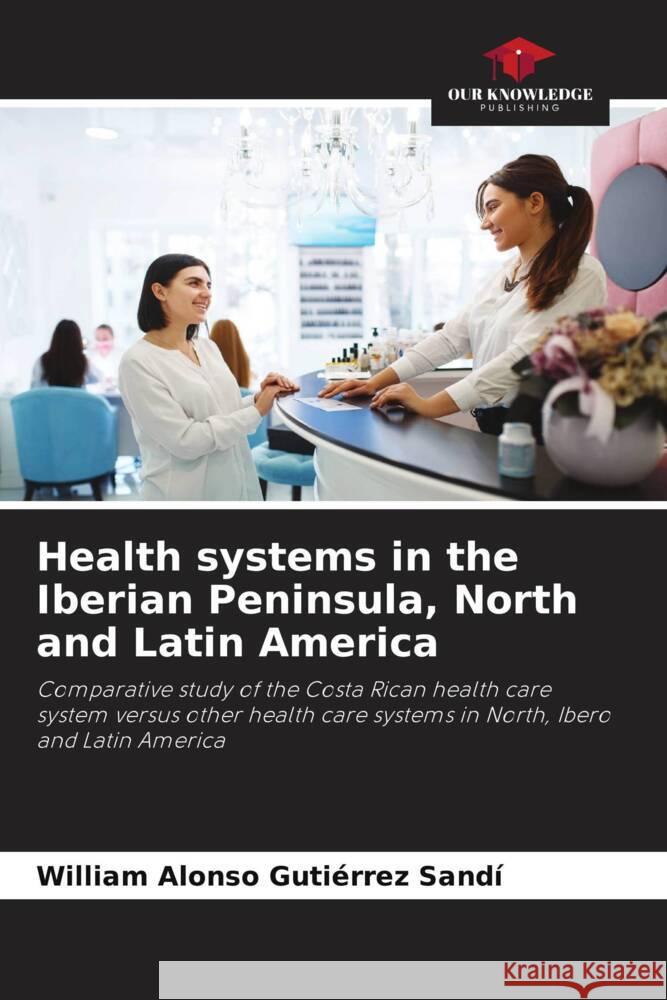 OUR KNOWLEDGE
PUBLISHING

Health systems in the Iberian Peninsula, North and Latin America

Comparative study of the Costa Rican health care system versus other health care systems in North, Ibero and Latin America

William Alonso Gutiérrez Sandí